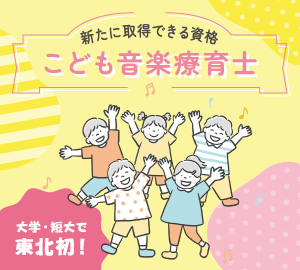 新たに取得できる資格
こども音楽療育士

大学・短大で
東北初！